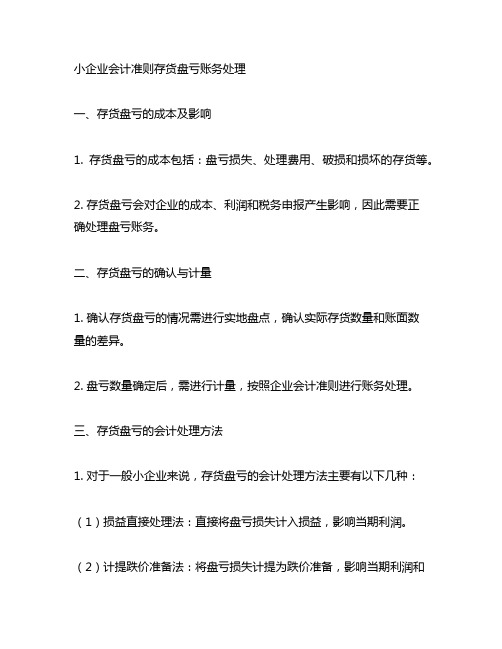 小企业会计准则存货盘亏账务处理

一、存货盘亏的成本及影响

1. 存货盘亏的成本包括：盘亏损失、处理费用、破损和损坏的存货等。

2. 存货盘亏会对企业的成本、利润和税务申报产生影响，因此需要正确处理盘亏账务。

二、存货盘亏的确认与计量

1. 确认存货盘亏的情况需进行实地盘点，确认实际存货数量和账面数量的差异。

2. 盘亏数量确定后，需进行计量，按照企业会计准则进行账务处理。

三、存货盘亏的会计处理方法

1. 对于一般小企业来说，存货盘亏的会计处理方法主要有以下几种：

（1）损益直接处理法：直接将盘亏损失计入损益，影响当期利润。

（2）计提跌价准备法：将盘亏损失计提为跌价准备，影响当期利润和